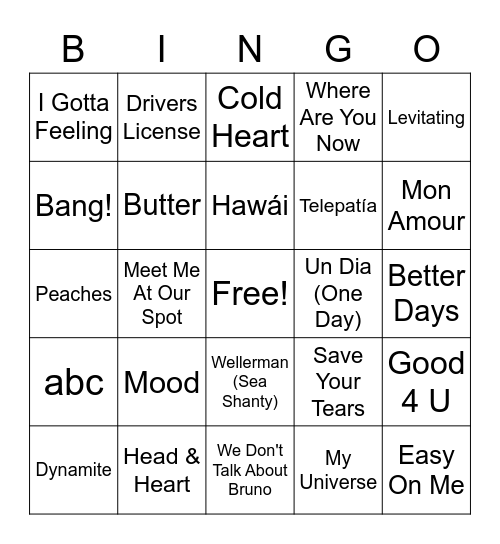 | B | I | N | G | O |
|---|---|---|---|---|
| I Gotta Feeling | Drivers License | Cold Heart | Where Are You Now | Levitating |
| Bang! | Butter | Hawái | Telepatía | Mon Amour |
| Peaches | Meet Me At Our Spot | Free! | Un Dia (One Day) | Better Days |
| abc | Mood | Wellerman (Sea Shanty) | Save Your Tears | Good 4 U |
| Dynamite | Head & Heart | We Don't Talk About Bruno | My Universe | Easy On Me |